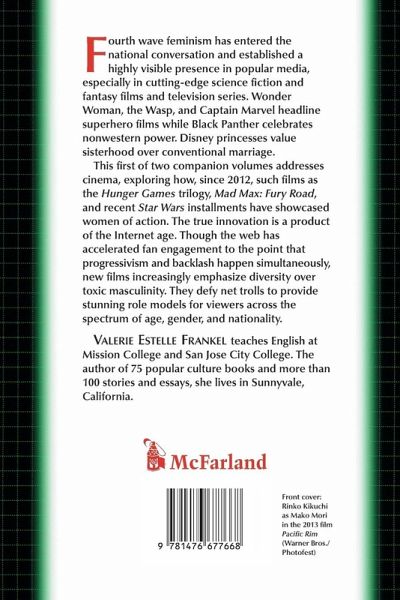 Fourth wave feminism has entered the national conversation and established a highly visible presence in popular media, especially in cutting-edge science fiction and fantasy films and television series. Wonder Woman, the Wasp, and Captain Marvel headline superhero films while Black Panther celebrates nonwestern power. Disney princesses value sisterhood over conventional marriage.

This first of two companion volumes addresses cinema, exploring how, since 2012, such films as the Hunger Games trilogy, Mad Max: Fury Road, and recent Star Wars installments have showcased women of action. The true innovation is a product of the Internet age. Though the web has accelerated fan engagement to the point that progressivism and backlash happen simultaneously, new films increasingly emphasize diversity over toxic masculinity. They defy net trolls to provide stunning role models for viewers across the spectrum of age, gender, and nationality.

Valerie Estelle Frankel teaches English at Mission College and San Jose City College. The author of 75 popular culture books and more than 100 stories and essays, she lives in Sunnyvale, California.

McFarland

9 781476 677668

Front cover:
Rinko Kikuchi
as Mako Mori
in the 2013 film
Pacific Rim
(Warner Bros./
Photofest)